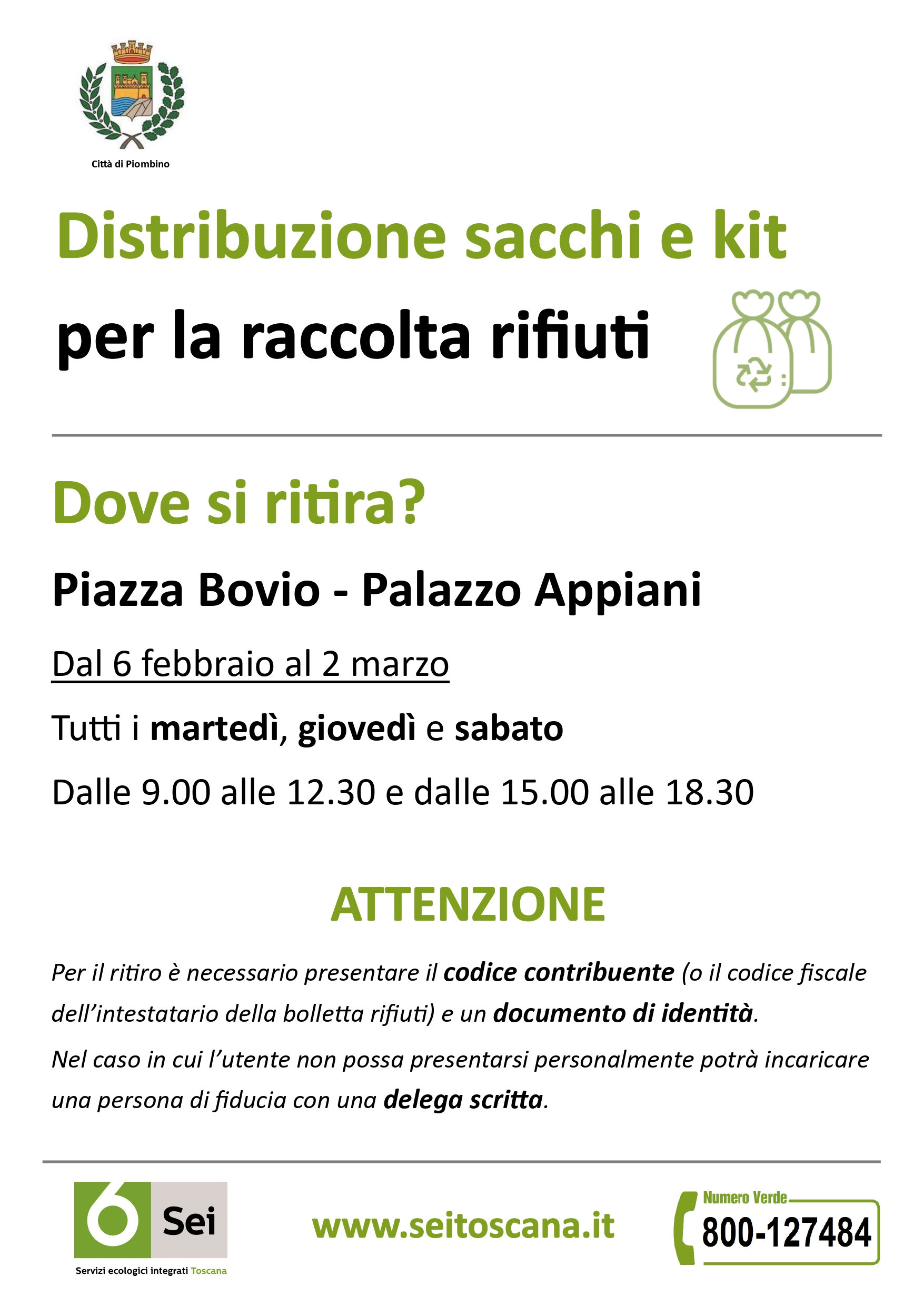 Città di Piombino

Distribuzione sacchi e kit

per la raccolta rifiuti

Dove si ritira?

Piazza Bovio - Palazzo Appiani

Dal 6 febbraio al 2 marzo

Tutti i martedì, giovedì e sabato

Dalle 9.00 alle 12.30 e dalle 15.00 alle 18.30

ATTENZIONE

Per il ritiro è necessario presentare il codice contribuente (o il codice fiscale dell'intestatario della bolletta rifiuti) e un documento di identità.

Nel caso in cui l'utente non possa presentarsi personalmente potrà incaricare una persona di fiducia con una delega scritta.

6 Sei
Servizi ecologici integrati Toscana

www.seitoscana.it

Numero Verde
800-127484